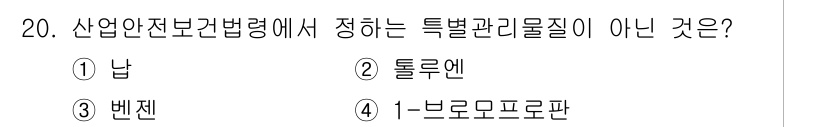 20. 산업안전보건법령에서 정하는 특별관리물질이 아닌 것은?

① 납 ② 톨루엔

③ 벤젠 ④ 1-브로모프로판